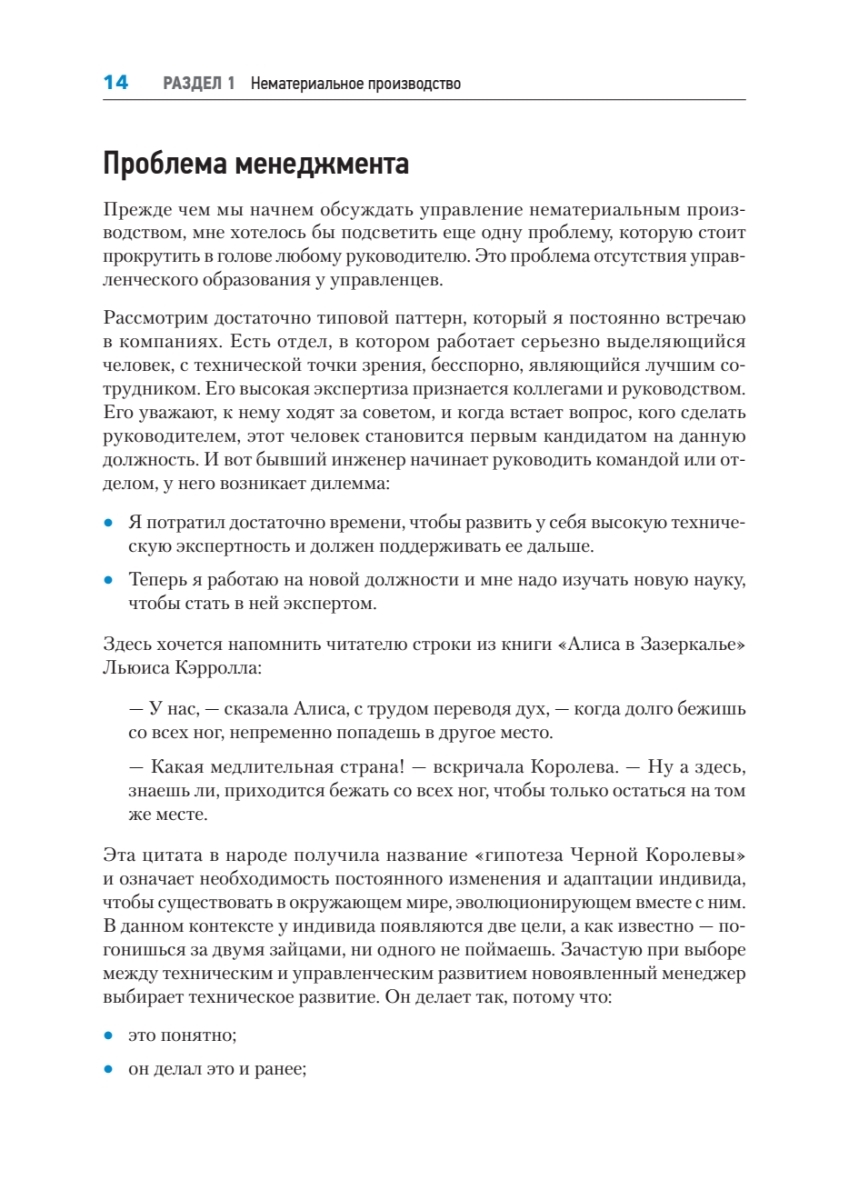 14 РАЗДЕЛ 1 Нематериальное производство

Проблема менеджмента

Прежде чем мы начнем обсуждать управление нематериальным производством, мне хотелось бы подсветить еще одну проблему, которую стоит прокрутить в голове любому руководителю. Это проблема отсутствия управленческого образования у управленцев.

Рассмотрим достаточно типовой паттерн, который я постоянно встречаю в компаниях. Есть отдел, в котором работает серьезно выделяющийся человек, с технической точки зрения, бесспорно, являющийся лучшим сотрудником. Его высокая экспертиза признается коллегами и руководством. Его уважают, к нему ходят за советом, и когда встает вопрос, кого сделать руководителем, этот человек становится первым кандидатом на данную должность. И вот бывший инженер начинает руководить командой или отделом, у него возникает дилемма:

• Я потратил достаточно времени, чтобы развить у себя высокую техническую экспертность и должен поддерживать ее дальше.

• Теперь я работаю на новой должности и мне надо изучать новую науку, чтобы стать в ней экспертом.

Здесь хочется напомнить читателю строки из книги «Алиса в Зазеркалье» Льюиса Кэрролла:

— У нас, — сказала Алиса, с трудом переводя дух, — когда долго бежишь со всех ног, непременно попадешь в другое место.

— Какая медлительная страна! — вскричала Королева. — Ну а здесь, знаешь ли, приходится бежать со всех ног, чтобы только остаться на том же месте.

Эта цитата в народе получила название «гипотеза Черной Королевы» и означает необходимость постоянного изменения и адаптации индивида, чтобы существовать в окружающем мире, эволюционирующем вместе с ним. В данном контексте у индивида появляются две цели, а как известно — погонишься за двумя зайцами, ни одного не поймаешь. Зачастую при выборе между техническим и управленческим развитием новоявленный менеджер выбирает техническое развитие. Он делает так, потому что:

• это понятно;

• он делал это и ранее;